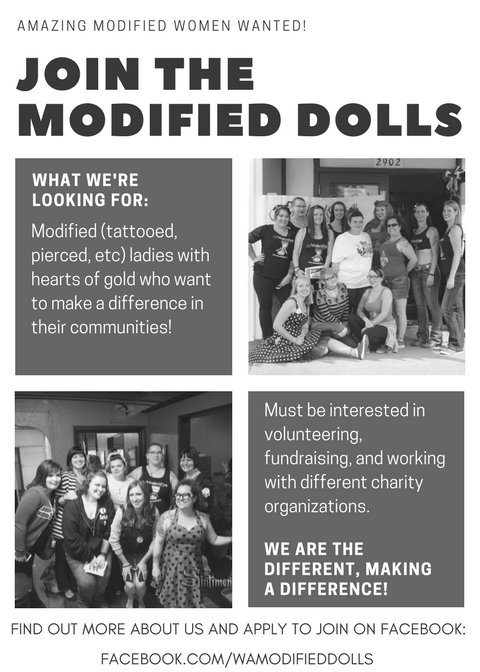 AMAZING MODIFIED WOMEN WANTED!

JOIN THE MODIFIED DOLLS

WHAT WE'RE LOOKING FOR:

Modified (tattooed, pierced, etc) ladies with hearts of gold who want to make a difference in their communities!

2902

Must be interested in volunteering, fundraising, and working with different charity organizations.

WE ARE THE DIFFERENT, MAKING A DIFFERENCE!

FIND OUT MORE ABOUT US AND APPLY TO JOIN ON FACEBOOK:

FACEBOOK.COM/WAMODIFIEDDOLLS